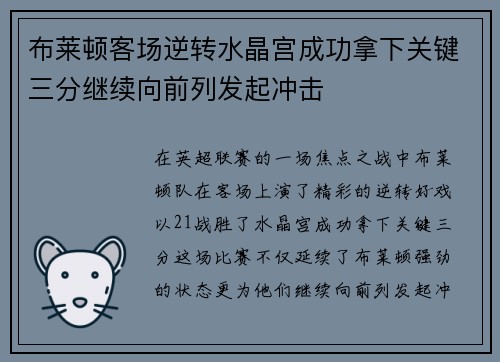 布莱顿客场逆转水晶宫成功拿下关键三分继续向前列发起冲击

在英超联赛的一场焦点之战中布莱顿队在客场上演了精彩的逆转好戏以21战胜了水晶宫成功拿下关键三分这场比赛不仅延续了布莱顿强劲的状态更为他们继续向前列发起冲